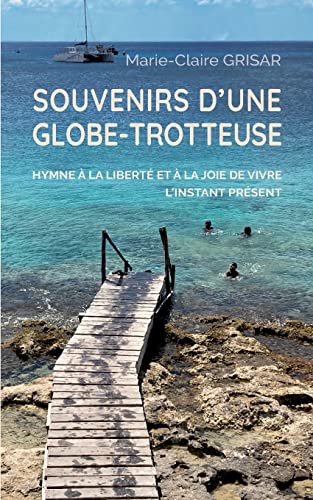 Marie-Claire GRISAR

SOUVENIRS D'UNE GLOBE-TROTTEUSE

HYMNE À LA LIBERTÉ ET À LA JOIE DE VIVRE
L'INSTANT PRÉSENT